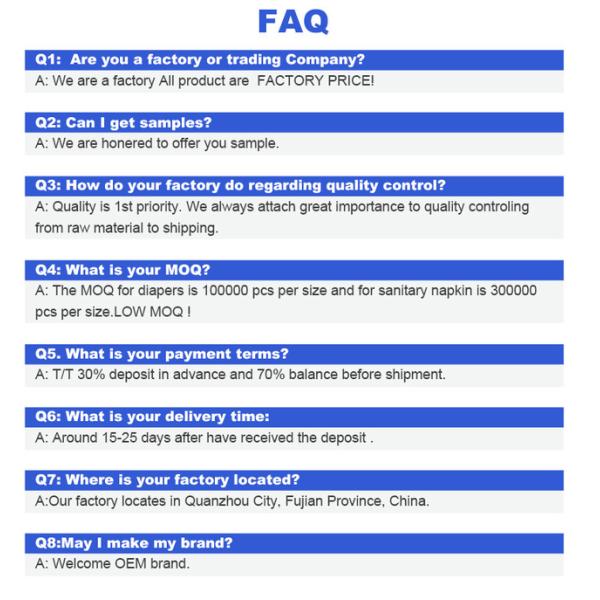 FAQ

Q1: Are you a factory or trading Company?
A: We are a factory All product are FACTORY PRICE!

Q2: Can I get samples?
A: We are honered to offer you sample.

Q3: How do your factory do regarding quality control?
A: Quality is 1st priority. We always attach great importance to quality controling from raw material to shipping.

Q4: What is your MOQ?
A: The MOQ for diapers is 100000 pcs per size and for sanitary napkin is 300000 pcs per size.LOW MOQ !

Q5. What is your payment terms?
A: T/T 30% deposit in advance and 70% balance before shipment.

Q6: What is your delivery time:
A: Around 15-25 days after have received the deposit .

Q7: Where is your factory located?
A:Our factory locates in Quanzhou City, Fujian Province, China.

Q8:May I make my brand?
A: Welcome OEM brand.